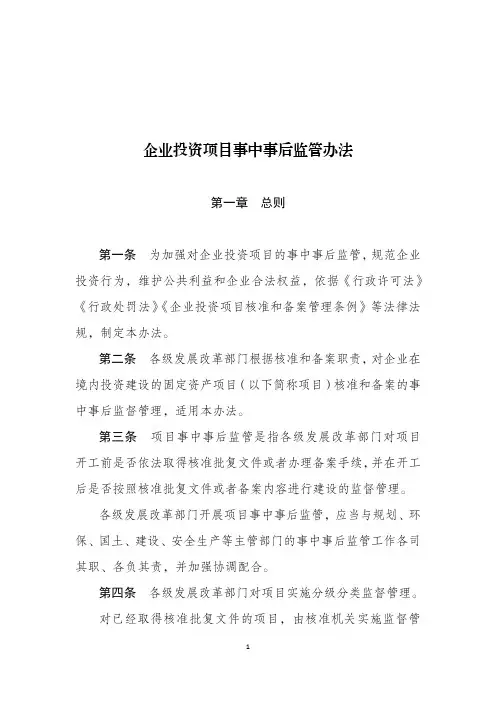 企业投资项目事中事后监管办法

第一章　总则

第一条　为加强对企业投资项目的事中事后监管，规范企业投资行为，维护公共利益和企业合法权益，依据《行政许可法》《行政处罚法》《企业投资项目核准和备案管理条例》等法律法规，制定本办法。

第二条　各级发展改革部门根据核准和备案职责，对企业在境内投资建设的固定资产项目（以下简称项目）核准和备案的事中事后监督管理，适用本办法。

第三条　项目事中事后监管是指各级发展改革部门对项目开工前是否依法取得核准批复文件或者办理备案手续，并在开工后是否按照核准批复文件或者备案内容进行建设的监督管理。

各级发展改革部门开展项目事中事后监管，应当与规划、环保、国土、建设、安全生产等主管部门的事中事后监管工作各司其职、各负其责，并加强协调配合。

第四条　各级发展改革部门对项目实施分级分类监督管理。

对已经取得核准批复文件的项目，由核准机关实施监督管

1